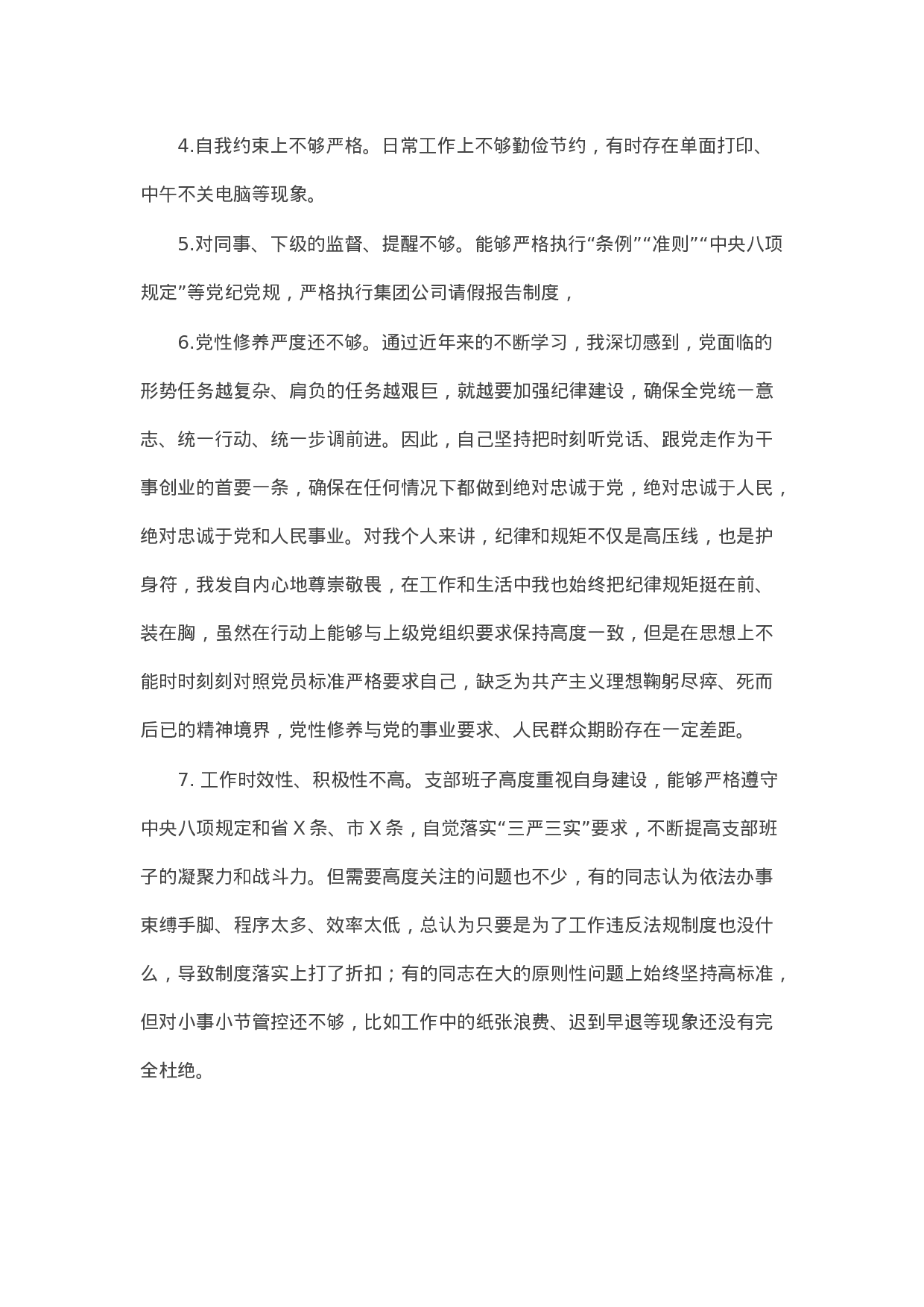 4.自我约束上不够严格。日常工作上不够勤俭节约，有时存在单面打印、中午不关电脑等现象。

5.对同事、下级的监督、提醒不够。能够严格执行“条例”“准则”“中央八项规定”等党纪党规，严格执行集团公司请假报告制度，

6.党性修养严度还不够。通过近年来的不断学习，我深切感到，党面临的形势任务越复杂、肩负的任务越艰巨，就越要加强纪律建设，确保全党统一意志、统一行动、统一步调前进。因此，自己坚持把时刻听党话、跟党走作为干事创业的首要一条，确保在任何情况下都做到绝对忠诚于党，绝对忠诚于人民，绝对忠诚于党和人民事业。对我个人来讲，纪律和规矩不仅是高压线，也是护身符，我发自内心地尊崇敬畏，在工作和生活中我也始终把纪律规矩挺在前、装在胸，虽然在行动上能够与上级党组织要求保持高度一致，但是在思想上不能时时刻刻对照党员标准严格要求自己，缺乏为共产主义理想鞠躬尽瘁、死而后已的精神境界，党性修养与党的事业要求、人民群众期盼存在一定差距。

7. 工作时效性、积极性不高。支部班子高度重视自身建设，能够严格遵守中央八项规定和省 X 条、市 X 条，自觉落实“三严三实”要求，不断提高支部班子的凝聚力和战斗力。但需要高度关注的问题也不少，有的同志认为依法办事束缚手脚、程序太多、效率太低，总认为只要是为了工作违反法规制度也没什么，导致制度落实上打了折扣；有的同志在大的原则性问题上始终坚持高标准，但对小事小节管控还不够，比如工作中的纸张浪费、迟到早退等现象还没有完全杜绝。